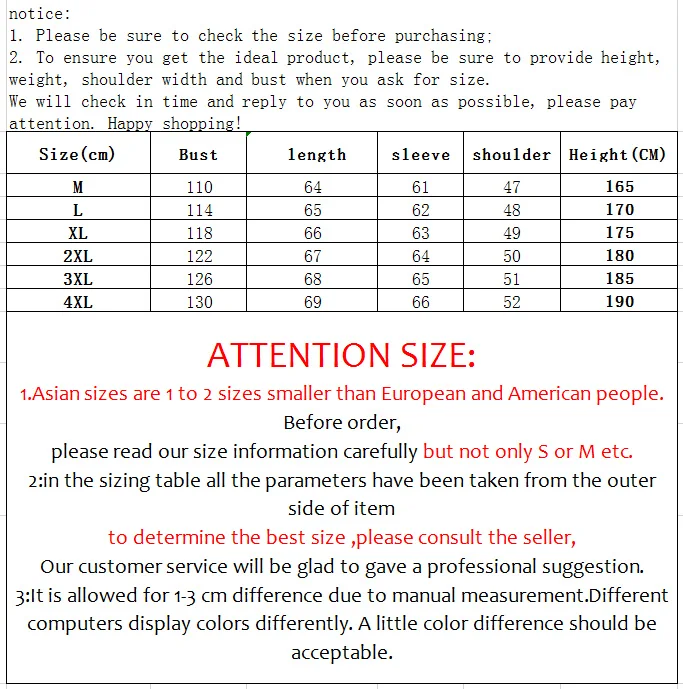 notice:
1. Please be sure to check the size before purchasing;
2. To ensure you get the ideal product, please be sure to provide height, weight, shoulder width and bust when you ask for size.
We will check in time and reply to you as soon as possible, please pay attention. Happy shopping!

| Size(cm) | Bust | length | sleeve | shoulder | Height(CM) |
|---|---|---|---|---|---|
| M | 110 | 64 | 61 | 47 | 165 |
| L | 114 | 65 | 62 | 48 | 170 |
| XL | 118 | 66 | 63 | 49 | 175 |
| 2XL | 122 | 67 | 64 | 50 | 180 |
| 3XL | 126 | 68 | 65 | 51 | 185 |
| 4XL | 130 | 69 | 66 | 52 | 190 |

ATTENTION SIZE:
1.Asian sizes are 1 to 2 sizes smaller than European and American people.
Before order,
please read our size information carefully but not only S or M etc.
2:in the sizing table all the parameters have been taken from the outer side of item
to determine the best size ,please consult the seller,
Our customer service will be glad to gave a professional suggestion.
3:It is allowed for 1-3 cm difference due to manual measurement.Different computers display colors differently. A little color difference should be acceptable.